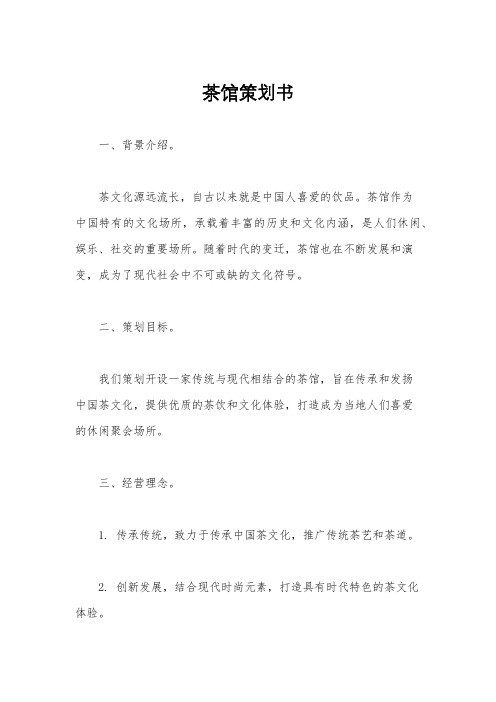 茶馆策划书

一、背景介绍。

茶文化源远流长，自古以来就是中国人喜爱的饮品。茶馆作为中国特有的文化场所，承载着丰富的历史和文化内涵，是人们休闲、娱乐、社交的重要场所。随着时代的变迁，茶馆也在不断发展和演变，成为了现代社会中不可或缺的文化符号。

二、策划目标。

我们策划开设一家传统与现代相结合的茶馆，旨在传承和发扬中国茶文化，提供优质的茶饮和文化体验，打造成为当地人们喜爱的休闲聚会场所。

三、经营理念。

1. 传承传统，致力于传承中国茶文化，推广传统茶艺和茶道。

2. 创新发展，结合现代时尚元素，打造具有时代特色的茶文化体验。